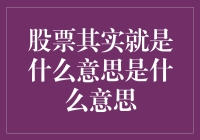 股票其实就是什么意思是什么意思